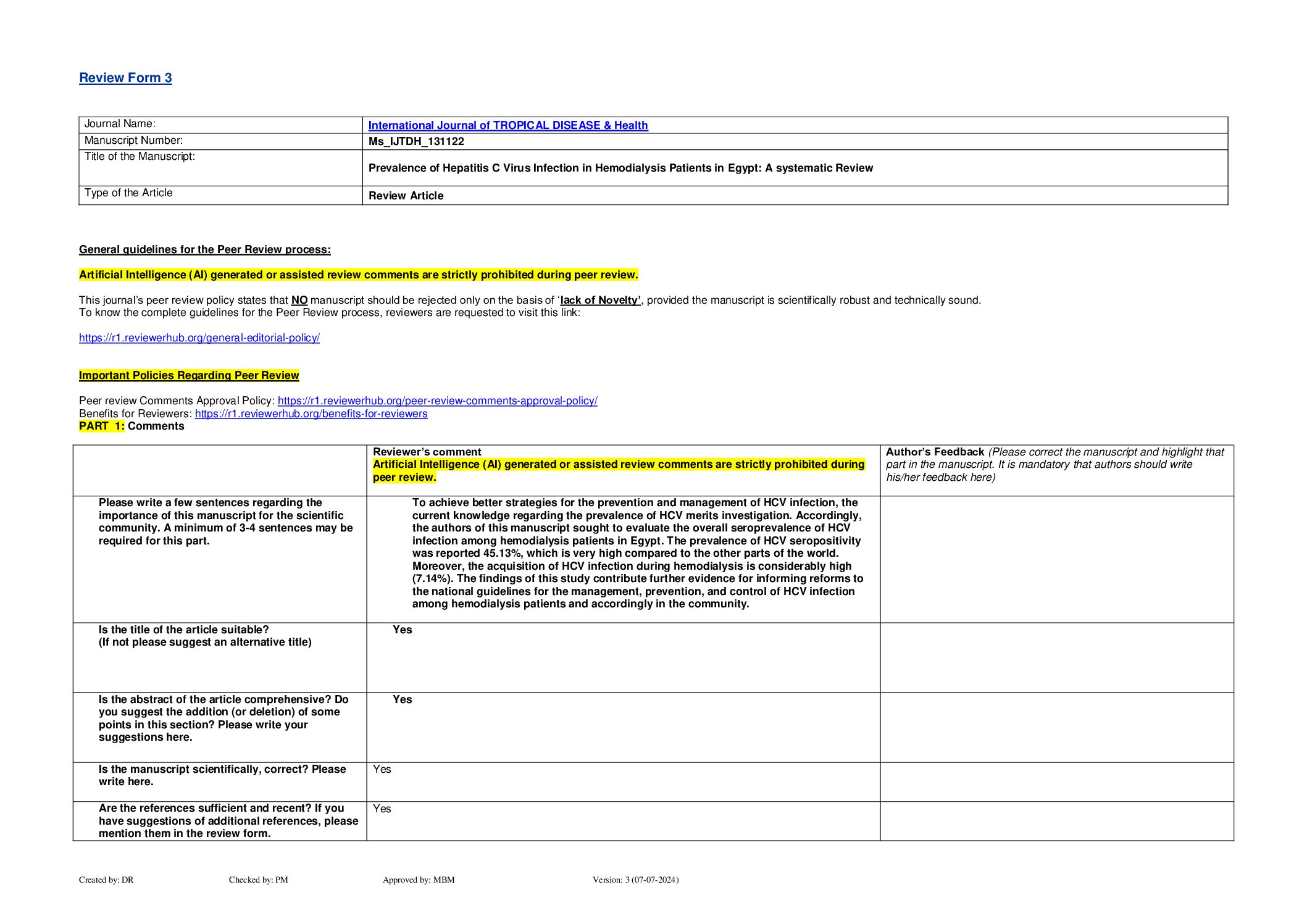 Review Form 3

| Journal Name: | International Journal of TROPICAL DISEASE & Health |
|---|---|
| Manuscript Number: | Ms_IJTDH_131122 |
| Title of the Manuscript: | Prevalence of Hepatitis C Virus Infection in Hemodialysis Patients in Egypt: A systematic Review |
| Type of the Article | Review Article |

General guidelines for the Peer Review process:

Artificial Intelligence (AI) generated or assisted review comments are strictly prohibited during peer review.

This journal's peer review policy states that NO manuscript should be rejected only on the basis of 'lack of Novelty', provided the manuscript is scientifically robust and technically sound.
To know the complete guidelines for the Peer Review process, reviewers are requested to visit this link:

https://r1.reviewerhub.org/general-editorial-policy/

Important Policies Regarding Peer Review

Peer review Comments Approval Policy: https://r1.reviewerhub.org/peer-review-comments-approval-policy/
Benefits for Reviewers: https://r1.reviewerhub.org/benefits-for-reviewers
PART 1: Comments

| | Reviewer's comment Artificial Intelligence (AI) generated or assisted review comments are strictly prohibited during peer review. | Author's Feedback (Please correct the manuscript and highlight that part in the manuscript. It is mandatory that authors should write his/her feedback here) |
|---|---|---|
| Please write a few sentences regarding the importance of this manuscript for the scientific community. A minimum of 3-4 sentences may be required for this part. | To achieve better strategies for the prevention and management of HCV infection, the current knowledge regarding the prevalence of HCV merits investigation. Accordingly, the authors of this manuscript sought to evaluate the overall seroprevalence of HCV infection among hemodialysis patients in Egypt. The prevalence of HCV seropositivity was reported 45.13%, which is very high compared to the other parts of the world. Moreover, the acquisition of HCV infection during hemodialysis is considerably high (7.14%). The findings of this study contribute further evidence for informing reforms to the national guidelines for the management, prevention, and control of HCV infection among hemodialysis patients and accordingly in the community. | |
| Is the title of the article suitable? (If not please suggest an alternative title) | Yes | |
| Is the abstract of the article comprehensive? Do you suggest the addition (or deletion) of some points in this section? Please write your suggestions here. | Yes | |
| Is the manuscript scientifically, correct? Please write here. | Yes | |
| Are the references sufficient and recent? If you have suggestions of additional references, please mention them in the review form. | Yes | |

Created by: DR Checked by: PM Approved by: MBM Version: 3 (07-07-2024)